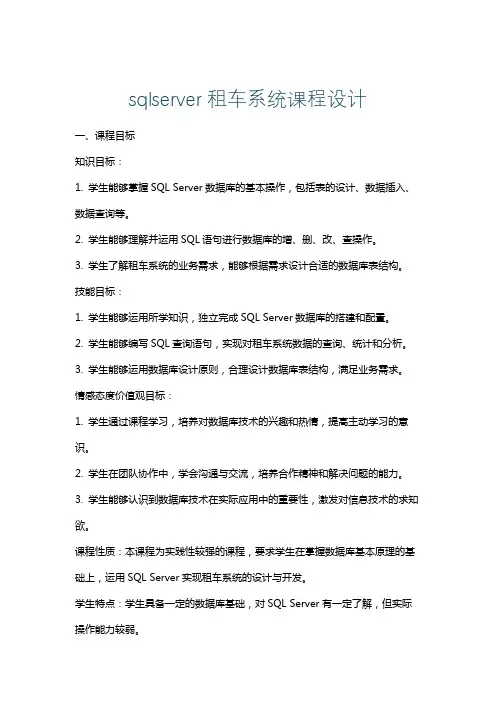 sqlserver 租车系统课程设计

一、课程目标

知识目标：

1. 学生能够掌握 SQL Server 数据库的基本操作，包括表的设计、数据插入、数据查询等。

2. 学生能够理解并运用 SQL 语句进行数据库的增、删、改、查操作。

3. 学生了解租车系统的业务需求，能够根据需求设计合适的数据库表结构。

技能目标：

1. 学生能够运用所学知识，独立完成 SQL Server 数据库的搭建和配置。

2. 学生能够编写 SQL 查询语句，实现对租车系统数据的查询、统计和分析。

3. 学生能够运用数据库设计原则，合理设计数据库表结构，满足业务需求。

情感态度价值观目标：

1. 学生通过课程学习，培养对数据库技术的兴趣和热情，提高主动学习的意识。

2. 学生在团队协作中，学会沟通与交流，培养合作精神和解决问题的能力。

3. 学生能够认识到数据库技术在实际应用中的重要性，激发对信息技术的求知欲。

课程性质：本课程为实践性较强的课程，要求学生在掌握数据库基本原理的基础上，运用 SQL Server 实现租车系统的设计与开发。

学生特点：学生具备一定的数据库基础，对 SQL Server 有一定了解，但实际操作能力较弱。